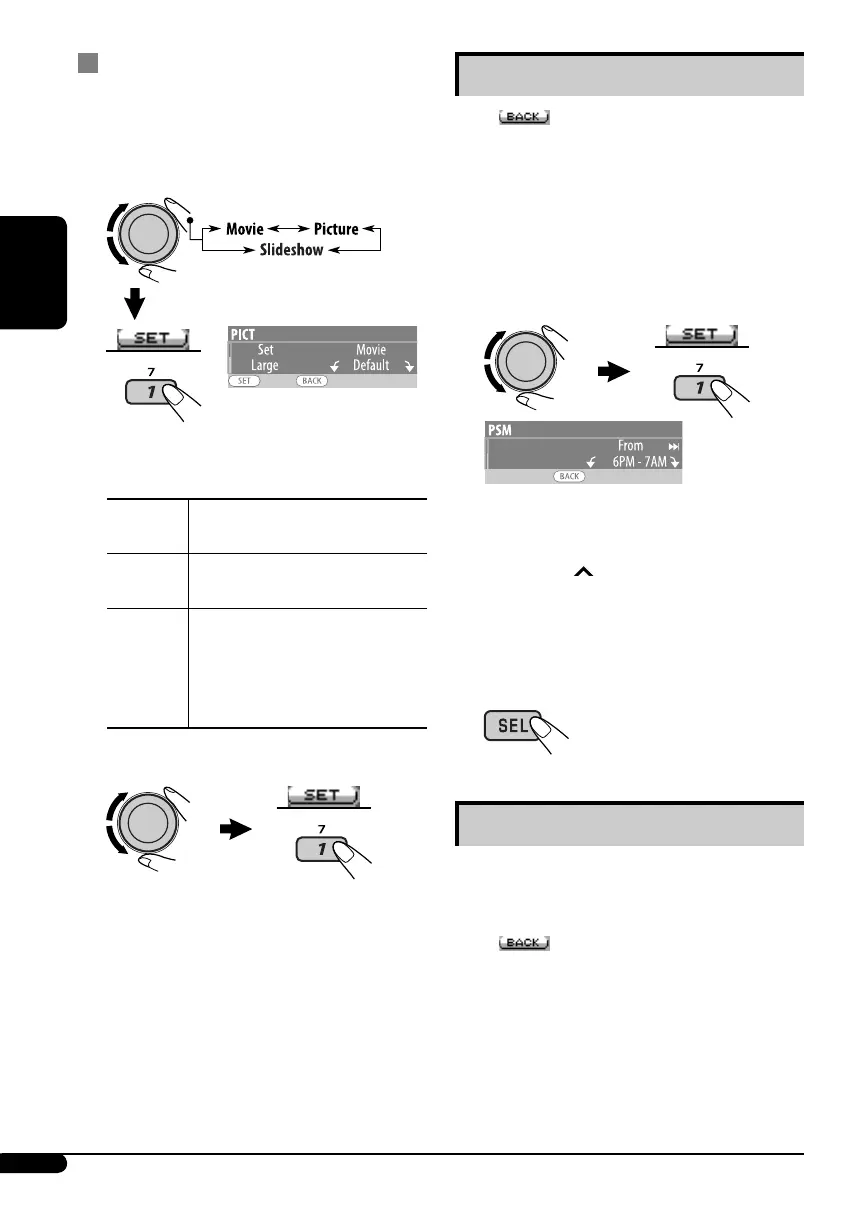 Movie
Picture
Slideshow

SET
7
1

PICT
Set
Movie
Large
Default
SET
BACK

SET
7
1

BACK

SET
7
1

PSM
From
6PM - 7AM
BACK

SEL

BACK